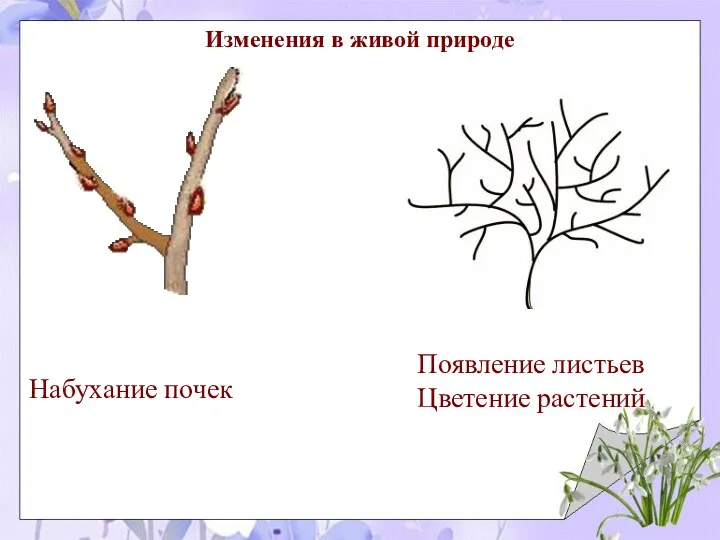 Изменения в живой природе

Набухание почек

Появление листьев
Цветение растений